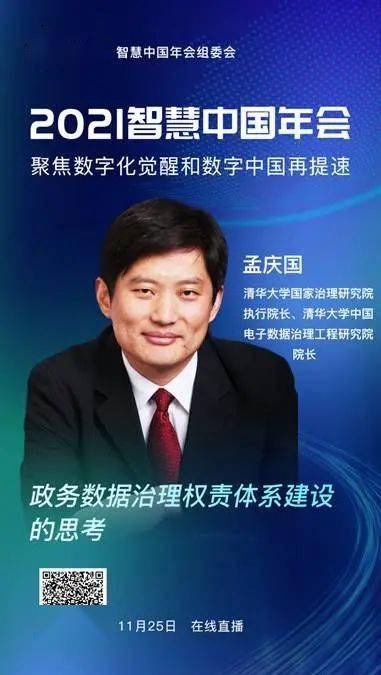 智慧中国年会组委会

2021智慧中国年会

聚焦数字化觉醒和数字中国再提速

孟庆国

清华大学国家治理研究院执行院长、清华大学中国电子数据治理工程研究院院长

政务数据治理权责体系建设的思考

11月25日 在线直播